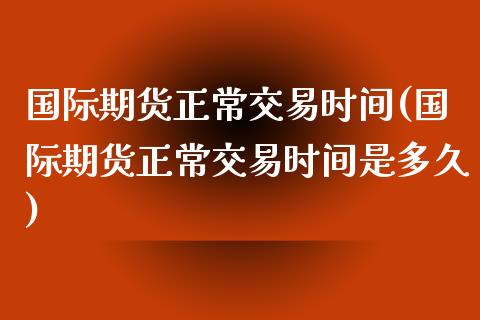 国际期货正常交易时间(国际期货正常交易时间是多久)